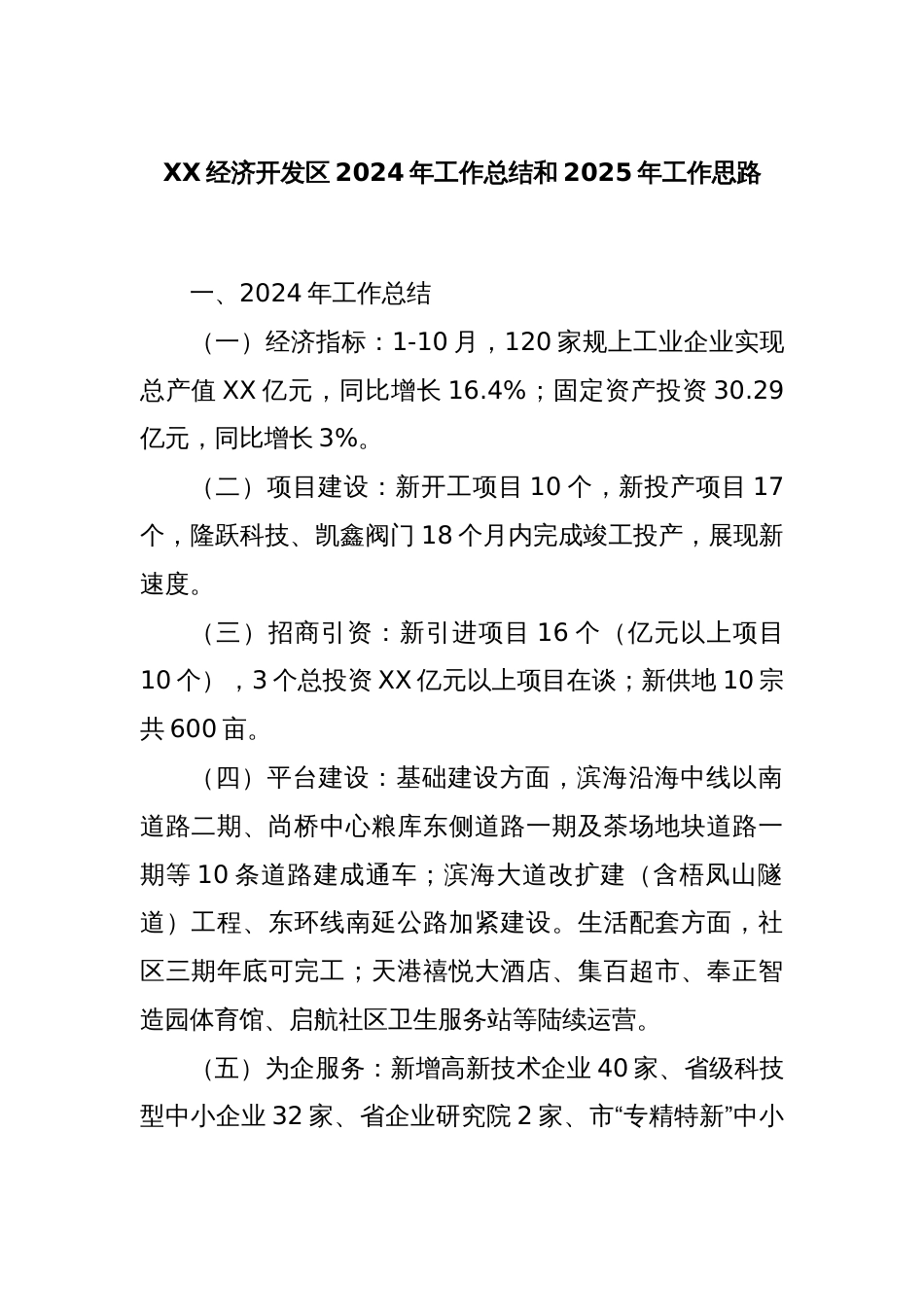 XX 经济开发区 2024 年工作总结和 2025 年工作思路

一、2024 年工作总结

（一）经济指标：1-10 月，120 家规上工业企业实现总产值 XX 亿元，同比增长 16.4%；固定资产投资 30.29 亿元，同比增长 3%。

（二）项目建设：新开工项目 10 个，新投产项目 17 个，隆跃科技、凯鑫阀门 18 个月内完成竣工投产，展现新速度。

（三）招商引资：新引进项目 16 个（亿元以上项目 10 个），3 个总投资 XX 亿元以上项目在谈；新供地 10 宗共 600 亩。

（四）平台建设：基础建设方面，滨海沿海中线以南道路二期、尚桥中心粮库东侧道路一期及茶场地块道路一期等 10 条道路建成通车；滨海大道改扩建（含梧凤山隧道）工程、东环线南延公路加紧建设。生活配套方面，社区三期年底可完工；天港禧悦大酒店、集百超市、奉正智造园体育馆、启航社区卫生服务站等陆续运营。

（五）为企服务：新增高新技术企业 40 家、省级科技型中小企业 32 家、省企业研究院 2 家、市“专精特新”中小